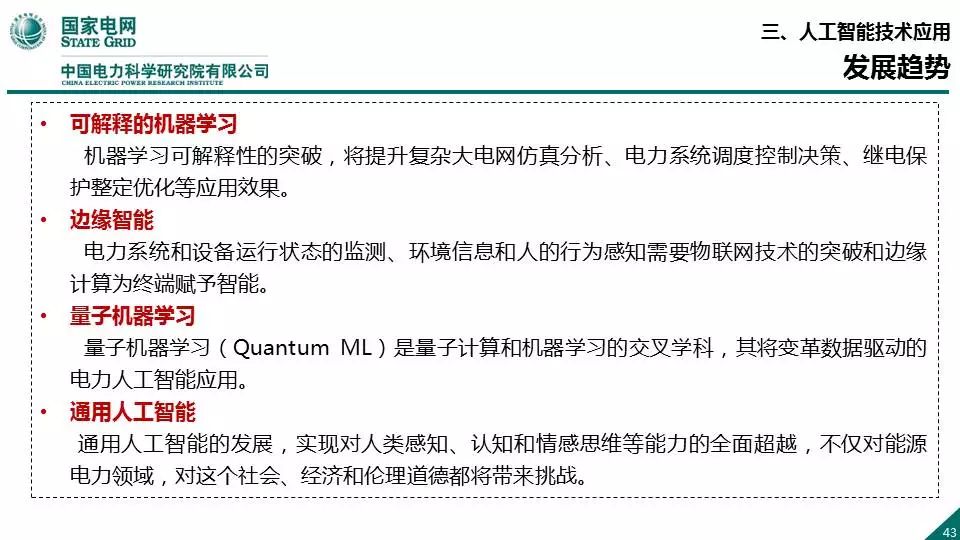 国家电网
STATE GRID
中国电力科学研究院有限公司
CHINA ELECTRIC POWER RESEARCH INSTITUTE

三、人工智能技术应用
发展趋势

• 可解释的机器学习
机器学习可解释性的突破，将提升复杂大电网仿真分析、电力系统调度控制决策、继电保护整定优化等应用效果。

• 边缘智能
电力系统和设备运行状态的监测、环境信息和人的行为感知需要物联网技术的突破和边缘计算为终端赋予智能。

• 量子机器学习
量子机器学习（Quantum ML）是量子计算和机器学习的交叉学科，其将变革数据驱动的电力人工智能应用。

• 通用人工智能
通用人工智能的发展，实现对人类感知、认知和情感思维等能力的全面超越，不仅对能源电力领域，对这个社会、经济和伦理道德都将带来挑战。

43